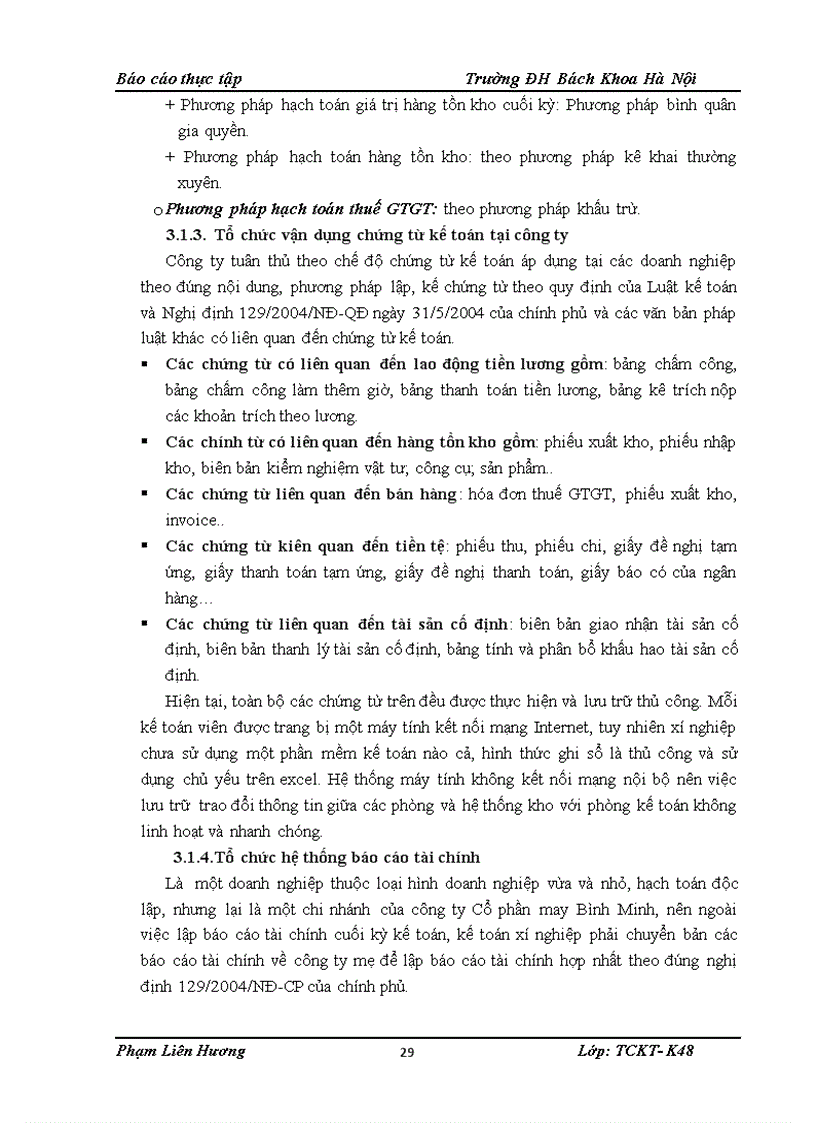 Báo cáo thực tập Trường ĐH Bách Khoa Hà Nội

+ Phương pháp hạch toán giá trị hàng tồn kho cuối kỳ: Phương pháp bình quân gia quyền.

+ Phương pháp hạch toán hàng tồn kho: theo phương pháp kê khai thường xuyên.

o Phương pháp hạch toán thuế GTGT: theo phương pháp khấu trừ.

3.1.3. Tổ chức vận dụng chứng từ kế toán tại công ty

Công ty tuân thủ theo chế độ chứng từ kế toán áp dụng tại các doanh nghiệp theo đúng nội dung, phương pháp lập, kế chứng từ theo quy định của Luật kế toán và Nghị định 129/2004/NĐ-QĐ ngày 31/5/2004 của chính phủ và các văn bản pháp luật khác có liên quan đến chứng từ kế toán.

▪ Các chứng từ có liên quan đến lao động tiền lương gồm: bảng chấm công, bảng chấm công làm thêm giờ, bảng thanh toán tiền lương, bảng kê trích nộp các khoản trích theo lương.

▪ Các chính từ có liên quan đến hàng tồn kho gồm: phiếu xuất kho, phiếu nhập kho, biên bản kiểm nghiệm vật tư, công cụ, sản phẩm..

▪ Các chứng từ liên quan đến bán hàng: hóa đơn thuế GTGT, phiếu xuất kho, invoice..

▪ Các chứng từ kiên quan đến tiền tệ: phiếu thu, phiếu chi, giấy đề nghị tạm ứng, giấy thanh toán tạm ứng, giấy đề nghị thanh toán, giấy báo có của ngân hàng…

▪ Các chứng từ liên quan đến tài sản cố định: biên bản giao nhận tài sản cố định, biên bản thanh lý tài sản cố định, bảng tính và phân bổ khấu hao tài sản cố định.

Hiện tại, toàn bộ các chứng từ trên đều được thực hiện và lưu trữ thủ công. Mỗi kế toán viên được trang bị một máy tính kết nối mạng Internet, tuy nhiên xí nghiệp chưa sử dụng một phần mềm kế toán nào cả, hình thức ghi sổ là thủ công và sử dụng chủ yếu trên excel. Hệ thống máy tính không kết nối mạng nội bộ nên việc lưu trữ trao đổi thông tin giữa các phòng và hệ thống kho với phòng kế toán không linh hoạt và nhanh chóng.

3.1.4.Tổ chức hệ thống báo cáo tài chính

Là một doanh nghiệp thuộc loại hình doanh nghiệp vừa và nhỏ, hạch toán độc lập, nhưng lại là một chi nhánh của công ty Cổ phần may Bình Minh, nên ngoài việc lập báo cáo tài chính cuối kỳ kế toán, kế toán xí nghiệp phải chuyển bản các báo cáo tài chính về công ty mẹ để lập báo cáo tài chính hợp nhất theo đúng nghị định 129/2004/NĐ-CP của chính phủ.

Phạm Liên Hương 29 Lớp: TCKT- K48